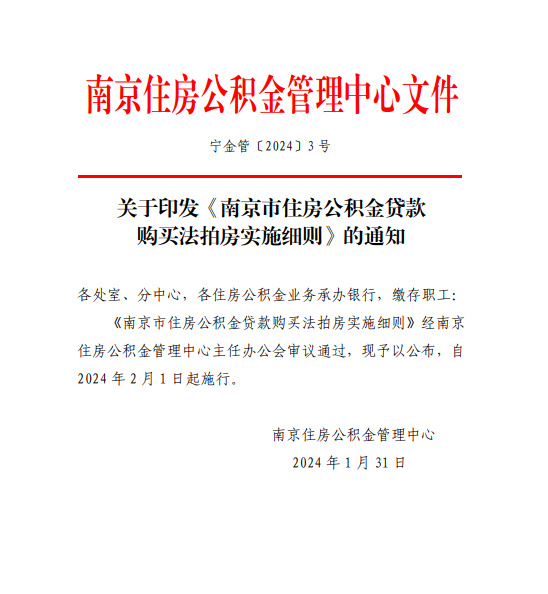 南京住房公积金管理中心文件

宁金管〔2024〕3号

关于印发《南京市住房公积金贷款购买法拍房实施细则》的通知

各处室、分中心，各住房公积金业务承办银行，缴存职工：

《南京市住房公积金贷款购买法拍房实施细则》经南京住房公积金管理中心主任办公会审议通过，现予以公布，自2024年2月1日起施行。

南京住房公积金管理中心
2024年1月31日